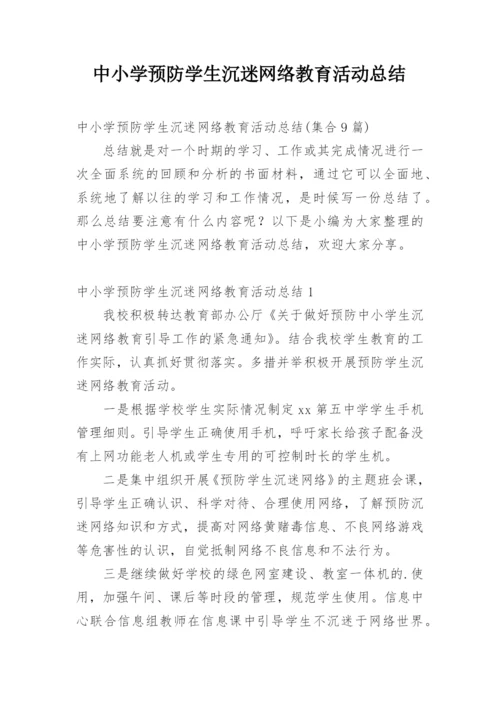 中小学预防学生沉迷网络教育活动总结

中小学预防学生沉迷网络教育活动总结(集合9篇)

总结就是对一个时期的学习、工作或其完成情况进行一次全面系统的回顾和分析的书面材料，通过它可以全面地、系统地了解以往的学习和工作情况，是时候写一份总结了。那么总结要注意有什么内容呢？以下是小编为大家整理的中小学预防学生沉迷网络教育活动总结，欢迎大家分享。

中小学预防学生沉迷网络教育活动总结1

我校积极转达教育部办公厅《关于做好预防中小学生沉迷网络教育引导工作的紧急通知》。结合我校学生教育的工作实际，认真抓好贯彻落实。多措并举积极开展预防学生沉迷网络教育活动。

一是根据学校学生实际情况制定xx第五中学学生手机管理细则。引导学生正确使用手机，呼吁家长给孩子配备没有上网功能老人机或学生专用的可控制时长的学生机。

二是集中组织开展《预防学生沉迷网络》的主题班会课，引导学生正确认识、科学对待、合理使用网络，了解预防沉迷网络知识和方式，提高对网络黄赌毒信息、不良网络游戏等危害性的认识，自觉抵制网络不良信息和不法行为。

三是继续做好学校的绿色网室建设、教室一体机的.使用，加强午间、课后等时段的管理，规范学生使用。信息中心联合信息组教师在信息课中引导学生不沉迷于网络世界。